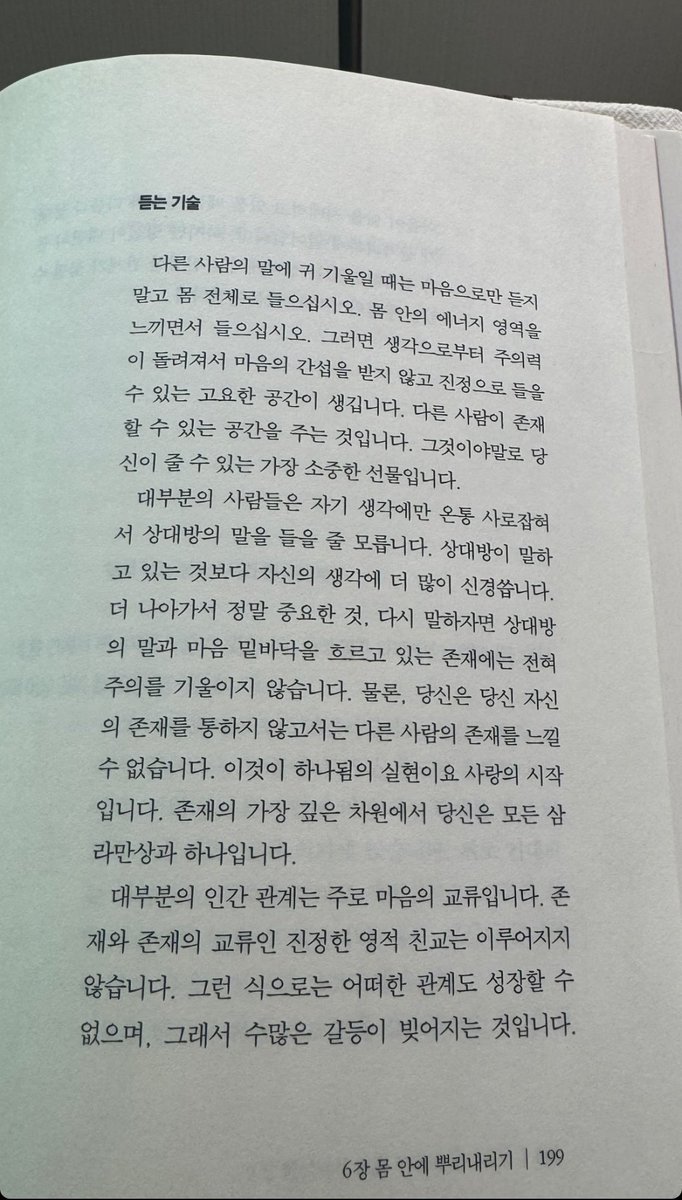 듣는 기술

다른 사람의 말에 귀 기울일 때는 마음으로만 듣지 말고 몸 전체로 들으십시오. 몸 안의 에너지 영역을 느끼면서 들으십시오. 그러면 생각으로부터 주의력이 돌려져서 마음의 간섭을 받지 않고 진정으로 들을 수 있는 고요한 공간이 생깁니다. 다른 사람이 존재할 수 있는 공간을 주는 것입니다. 그것이야말로 당신이 줄 수 있는 가장 소중한 선물입니다.

대부분의 사람들은 자기 생각에만 온통 사로잡혀서 상대방의 말을 들을 줄 모릅니다. 상대방이 말하고 있는 것보다 자신의 생각에 더 많이 신경씁니다. 더 나아가서 정말 중요한 것, 다시 말하자면 상대방의 말과 마음 밑바닥을 흐르고 있는 존재에는 전혀 주의를 기울이지 않습니다. 물론, 당신은 당신 자신의 존재를 통하지 않고서는 다른 사람의 존재를 느낄 수 없습니다. 이것이 하나됨의 실현이요 사랑의 시작입니다. 존재의 가장 깊은 차원에서 당신은 모든 삼라만상과 하나입니다.

대부분의 인간 관계는 주로 마음의 교류입니다. 존재와 존재의 교류인 진정한 영적 친교는 이루어지지 않습니다. 그런 식으로는 어떠한 관계도 성장할 수 없으며, 그래서 수많은 갈등이 빚어지는 것입니다.

6장 몸 안에 뿌리내리기 | 199